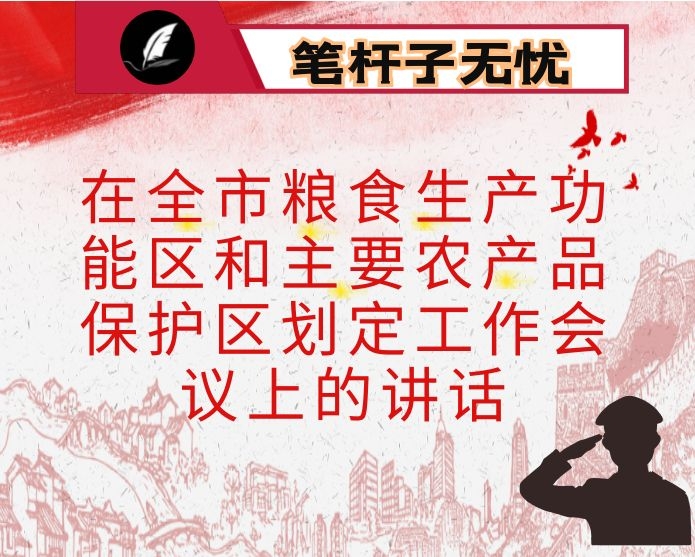 笔杆子无忧

在全市粮食生产功能区和主要农产品保护区划定工作会议上的讲话